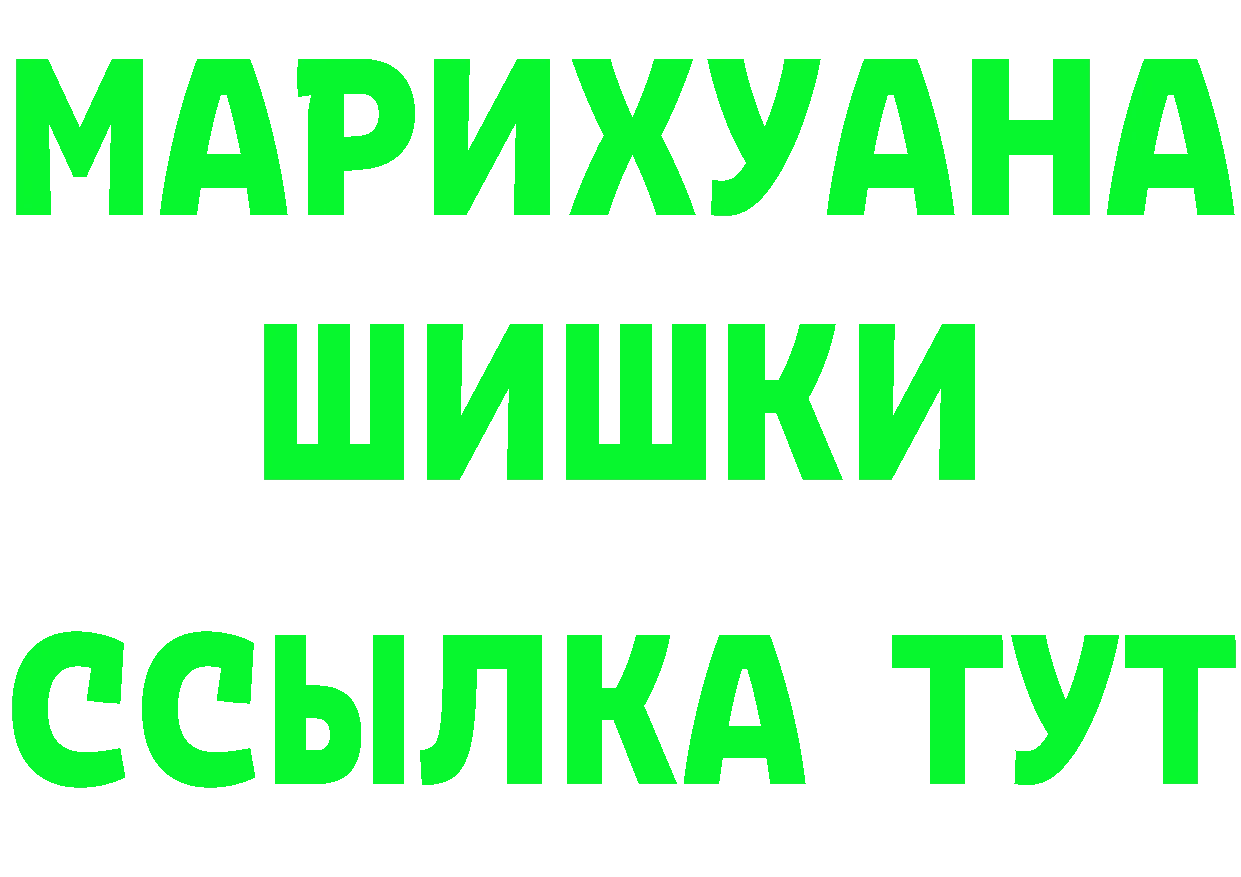 МАРИХУАНА ШИШКИ

ССЫЛКА ТУТ